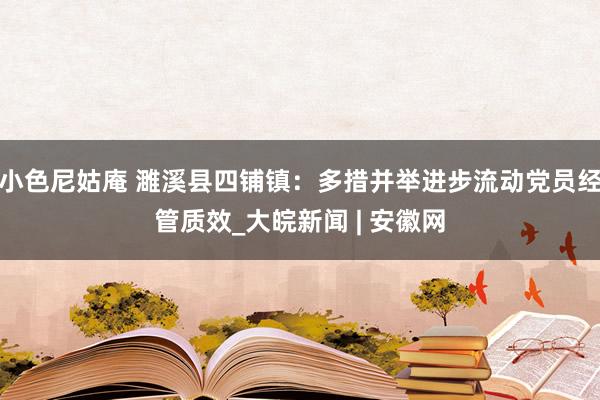 小色尼姑庵 濉溪县四铺镇：多措并举进步流动党员经管质效_大皖新闻 | 安徽网